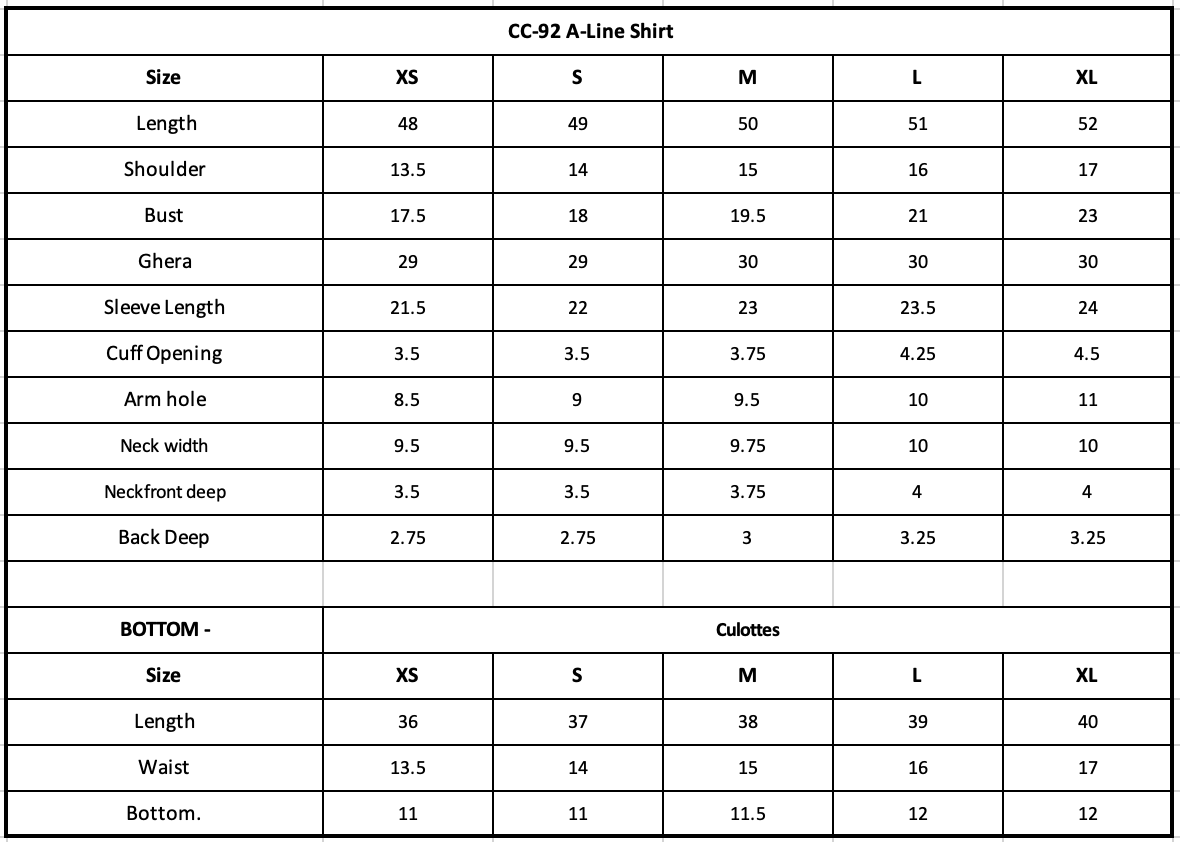 CC-92 A-Line Shirt

| Size | XS | S | M | L | XL |
|---|---|---|---|---|---|
| Length | 48 | 49 | 50 | 51 | 52 |
| Shoulder | 13.5 | 14 | 15 | 16 | 17 |
| Bust | 17.5 | 18 | 19.5 | 21 | 23 |
| Ghera | 29 | 29 | 30 | 30 | 30 |
| Sleeve Length | 21.5 | 22 | 23 | 23.5 | 24 |
| Cuff Opening | 3.5 | 3.5 | 3.75 | 4.25 | 4.5 |
| Arm hole | 8.5 | 9 | 9.5 | 10 | 11 |
| Neck width | 9.5 | 9.5 | 9.75 | 10 | 10 |
| Neckfront deep | 3.5 | 3.5 | 3.75 | 4 | 4 |
| Back Deep | 2.75 | 2.75 | 3 | 3.25 | 3.25 |

| BOTTOM - | Culottes | | | | |
|---|---|---|---|---|---|
| Size | XS | S | M | L | XL |
| Length | 36 | 37 | 38 | 39 | 40 |
| Waist | 13.5 | 14 | 15 | 16 | 17 |
| Bottom. | 11 | 11 | 11.5 | 12 | 12 |